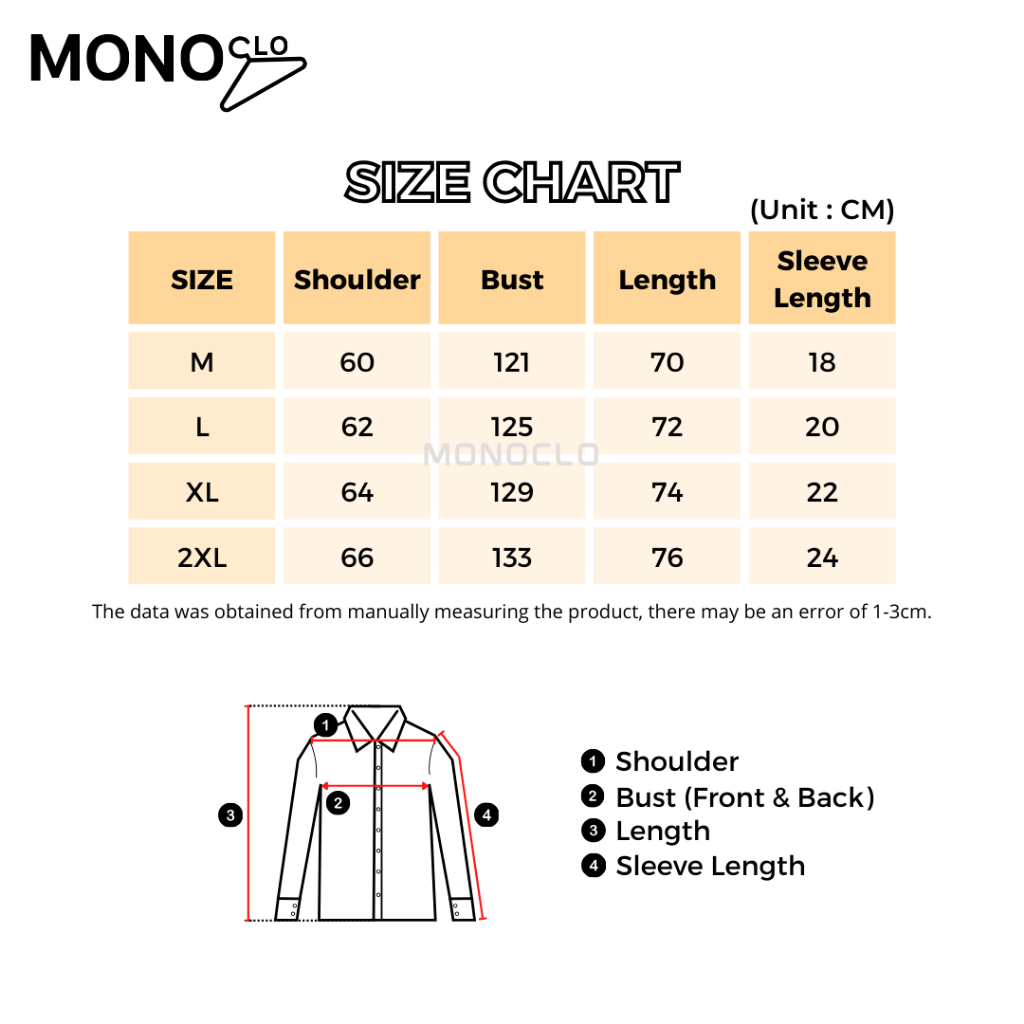 MONO CLO

SIZE CHART

(Unit : CM)

| SIZE | Shoulder | Bust | Length | Sleeve Length |
|---|---|---|---|---|
| M | 60 | 121 | 70 | 18 |
| L | 62 | 125 | 72 | 20 |
| XL | 64 | 129 | 74 | 22 |
| 2XL | 66 | 133 | 76 | 24 |

MONOCLO

The data was obtained from manually measuring the product, there may be an error of 1-3cm.

1
2
3
4

1 Shoulder
2 Bust (Front & Back)
3 Length
4 Sleeve Length